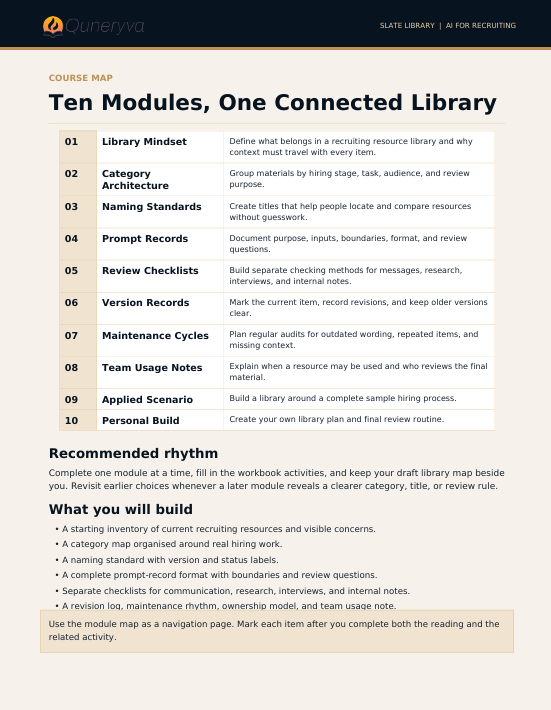 Quneryva

SLATE LIBRARY | AI FOR RECRUITING

COURSE MAP

Ten Modules, One Connected Library

| 01 | Library Mindset | Define what belongs in a recruiting resource library and why context must travel with every item. |
|---|---|---|
| 02 | Category Architecture | Group materials by hiring stage, task, audience, and review purpose. |
| 03 | Naming Standards | Create titles that help people locate and compare resources without guesswork. |
| 04 | Prompt Records | Document purpose, inputs, boundaries, format, and review questions. |
| 05 | Review Checklists | Build separate checking methods for messages, research, interviews, and internal notes. |
| 06 | Version Records | Mark the current item, record revisions, and keep older versions clear. |
| 07 | Maintenance Cycles | Plan regular audits for outdated wording, repeated items, and missing context. |
| 08 | Team Usage Notes | Explain when a resource may be used and who reviews the final material. |
| 09 | Applied Scenario | Build a library around a complete sample hiring process. |
| 10 | Personal Build | Create your own library plan and final review routine. |

Recommended rhythm

Complete one module at a time, fill in the workbook activities, and keep your draft library map beside you. Revisit earlier choices whenever a later module reveals a clearer category, title, or review rule.

What you will build

• A starting inventory of current recruiting resources and visible concerns.
• A category map organised around real hiring work.
• A naming standard with version and status labels.
• A complete prompt-record format with boundaries and review questions.
• Separate checklists for communication, research, interviews, and internal notes.
• A revision log, maintenance rhythm, ownership model, and team usage note.

Use the module map as a navigation page. Mark each item after you complete both the reading and the related activity.